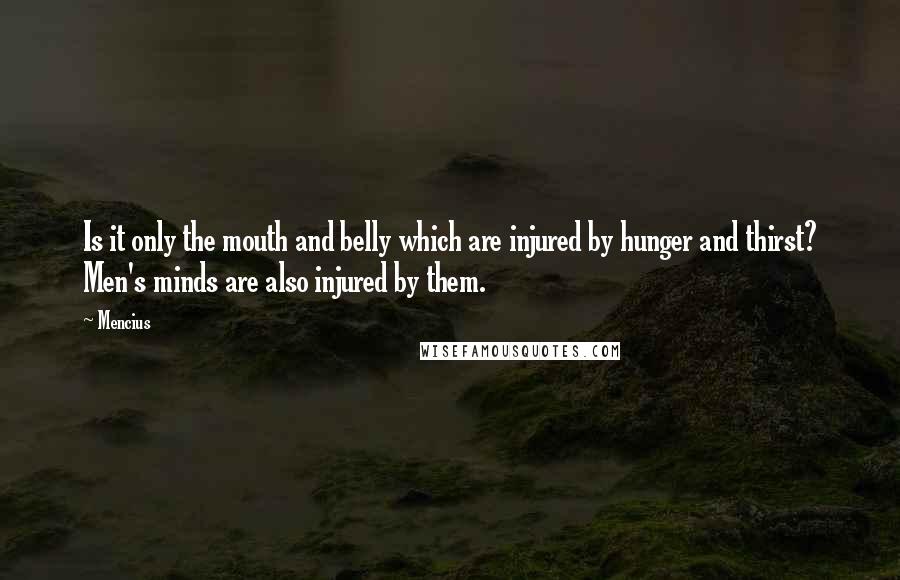 Is it only the mouth and belly which are injured by hunger and thirst? Men's minds are also injured by them.

~ Mencius

WISEFAMOUSQUOTES.COM